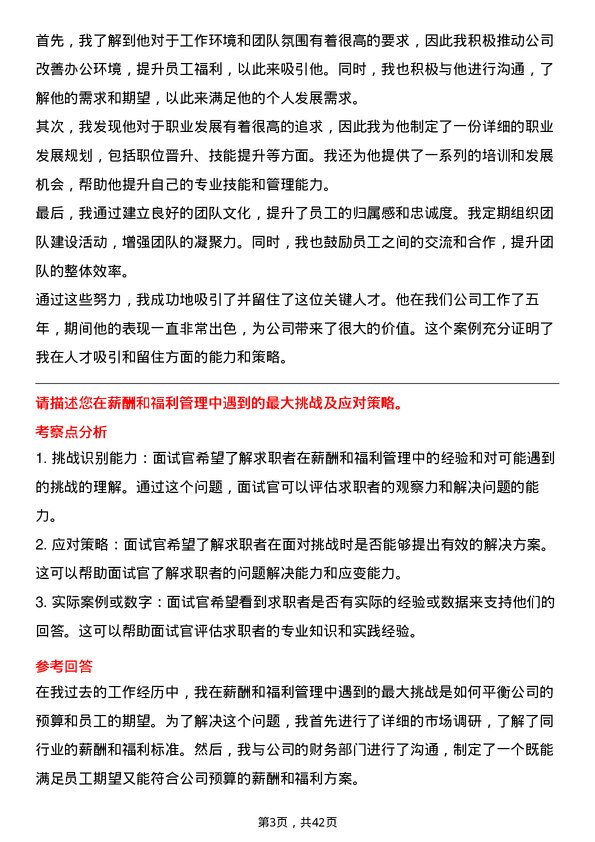 首先，我了解到他对于工作环境和团队氛围有着很高的要求，因此我积极推动公司改善办公环境，提升员工福利，以此来吸引他。同时，我也积极与他进行沟通，了解他的需求和期望，以此来满足他的个人发展需求。

其次，我发现他对于职业发展有着很高的追求，因此我为他制定了一份详细的职业发展规划，包括职位晋升、技能提升等方面。我还为他提供了一系列的培训和发展机会，帮助他提升自己的专业技能和管理能力。

最后，我通过建立良好的团队文化，提升了员工的归属感和忠诚度。我定期组织团队建设活动，增强团队的凝聚力。同时，我也鼓励员工之间的交流和合作，提升团队的整体效率。

通过这些努力，我成功地吸引了并留住了这位关键人才。他在我们公司工作了五年，期间他的表现一直非常出色，为公司带来了很大的价值。这个案例充分证明了我在人才吸引和留住方面的能力和策略。

请描述您在薪酬和福利管理中遇到的最大挑战及应对策略。

考察点分析

1. 挑战识别能力：面试官希望了解求职者在薪酬和福利管理中的经验和对可能遇到的挑战的理解。通过这个问题，面试官可以评估求职者的观察力和解决问题的能力。

2. 应对策略：面试官希望了解求职者在面对挑战时是否能够提出有效的解决方案。这可以帮助面试官了解求职者的问题解决能力和应变能力。

3. 实际案例或数字：面试官希望看到求职者是否有实际的经验或数据来支持他们的回答。这可以帮助面试官评估求职者的专业知识和实践经验。

参考回答

在我过去的工作经历中，我在薪酬和福利管理中遇到的最大挑战是如何平衡公司的预算和员工的期望。为了解决这个问题，我首先进行了详细的市场调研，了解了同行业的薪酬和福利标准。然后，我与公司的财务部门进行了沟通，制定了一个既能满足员工期望又能符合公司预算的薪酬和福利方案。

第3页，共42页